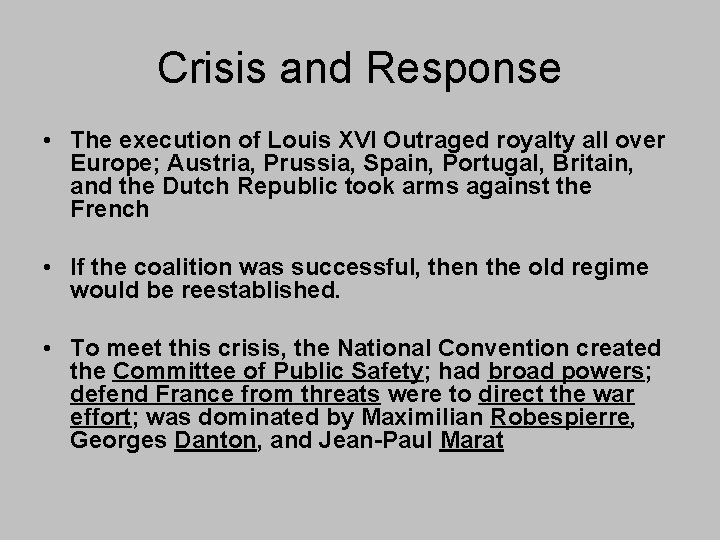 Crisis and Response

• The execution of Louis XVI Outraged royalty all over Europe; Austria, Prussia, Spain, Portugal, Britain, and the Dutch Republic took arms against the French

• If the coalition was successful, then the old regime would be reestablished.

• To meet this crisis, the National Convention created the Committee of Public Safety; had broad powers; defend France from threats were to direct the war effort; was dominated by Maximilian Robespierre, Georges Danton, and Jean-Paul Marat